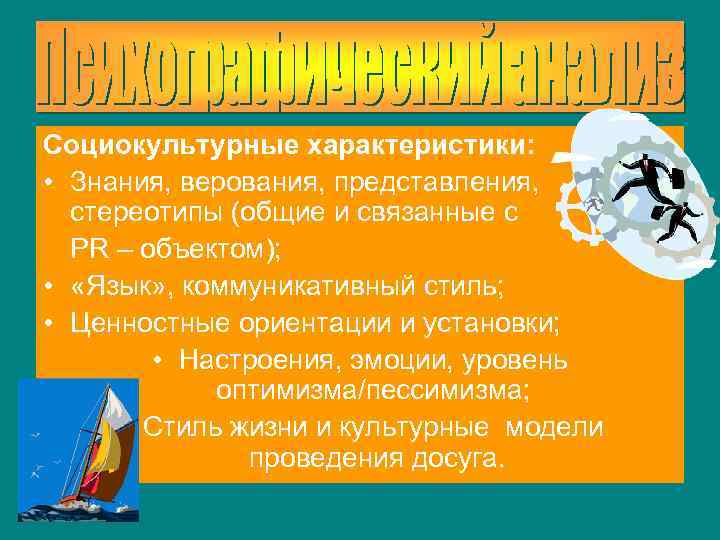 Психографический анализ

Социокультурные характеристики:

• Знания, верования, представления, стереотипы (общие и связанные с PR – объектом);
• «Язык», коммуникативный стиль;
• Ценностные ориентации и установки;
• Настроения, эмоции, уровень оптимизма/пессимизма;
Стиль жизни и культурные модели проведения досуга.